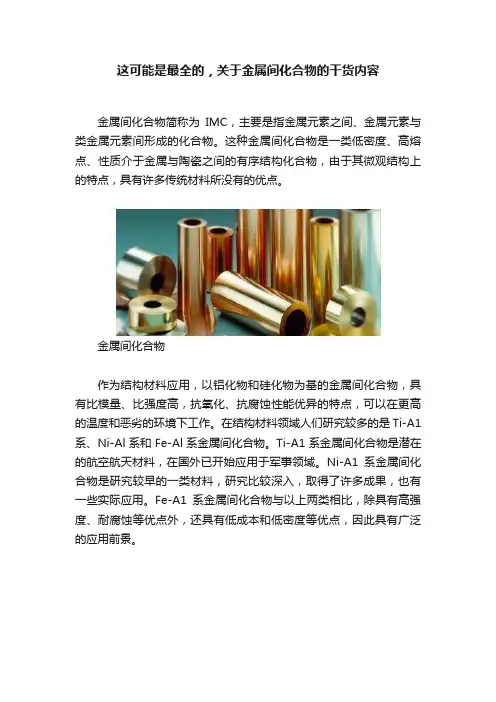 这可能是最全的，关于金属间化合物的干货内容

金属间化合物简称为IMC，主要是指金属元素之间、金属元素与类金属元素间形成的化合物。这种金属间化合物是一类低密度、高熔点、性质介于金属与陶瓷之间的有序结构化合物，由于其微观结构上的特点，具有许多传统材料所没有的优点。

金属间化合物

作为结构材料应用，以铝化物和硅化物为基的金属间化合物，具有比模量、比强度高，抗氧化、抗腐蚀性能优异的特点，可以在更高的温度和恶劣的环境下工作。在结构材料领域人们研究较多的是Ti-A1系、Ni-Al系和Fe-Al系金属间化合物。Ti-A1系金属间化合物是潜在的航空航天材料，在国外已开始应用于军事领域。Ni-A1系金属间化合物是研究较早的一类材料，研究比较深入，取得了许多成果，也有一些实际应用。Fe-A1系金属间化合物与以上两类相比，除具有高强度、耐腐蚀等优点外，还具有低成本和低密度等优点，因此具有广泛的应用前景。